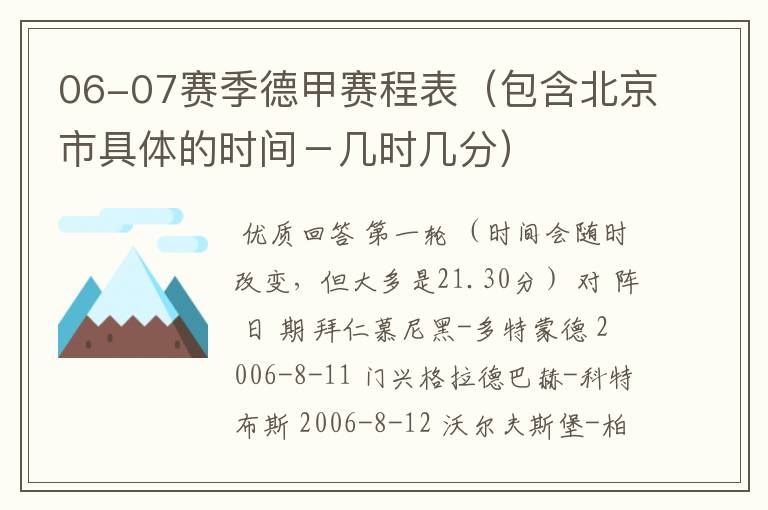 06-07赛季德甲赛程表（包含北京市具体的时间－几时几分）

优质回答 第一轮 （时间会随时改变，但大多是21.30分） 对 阵 日 期 拜仁慕尼黑-多特蒙德 2006-8-11 门兴格拉德巴赫-科特布斯 2006-8-12 沃尔夫斯堡-柏